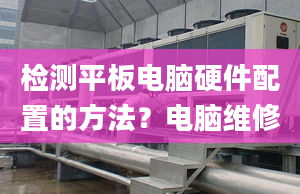 检测平板电脑硬件配置的方法？电脑维修